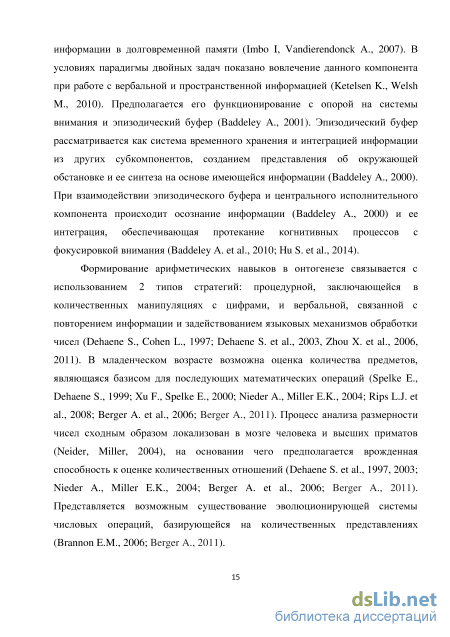 информации в долговременной памяти (Imbo I, Vandierendonck A., 2007). В условиях парадигмы двойных задач показано вовлечение данного компонента при работе с вербальной и пространственной информацией (Ketelsen K., Welsh M., 2010). Предполагается его функционирование с опорой на системы внимания и эпизодический буфер (Baddeley A., 2001). Эпизодический буфер рассматривается как система временного хранения и интеграцией информации из других субкомпонентов, созданием представления об окружающей обстановке и ее синтеза на основе имеющейся информации (Baddeley A., 2000). При взаимодействии эпизодического буфера и центрального исполнительного компонента происходит осознание информации (Baddeley A., 2000) и ее интеграция, обеспечивающая протекание когнитивных процессов с фокусировкой внимания (Baddeley A. et al., 2010; Hu S. et al., 2014).

Формирование арифметических навыков в онтогенезе связывается с использованием 2 типов стратегий: процедурной, заключающейся в количественных манипуляциях с цифрами, и вербальной, связанной с повторением информации и задействованием языковых механизмов обработки чисел (Dehaene S., Cohen L., 1997; Dehaene S. et al., 2003, Zhou X. et al., 2006, 2011). В младенческом возрасте возможна оценка количества предметов, являющаяся базисом для последующих математических операций (Spelke E., Dehaene S., 1999; Xu F., Spelke E., 2000; Nieder A., Miller E.K., 2004; Rips L.J. et al., 2008; Berger A. et al., 2006; Berger A., 2011). Процесс анализа размерности чисел сходным образом локализован в мозге человека и высших приматов (Neider, Miller, 2004), на основании чего предполагается врожденная способность к оценке количественных отношений (Dehaene S. et al., 1997, 2003; Nieder A., Miller E.K., 2004; Berger A. et al., 2006; Berger A., 2011). Представляется возможным существование эволюционирующей системы числовых операций, базирующейся на количественных представлениях (Brannon E.M., 2006; Berger A., 2011).

15

dsLib.net
библиотека диссертаций